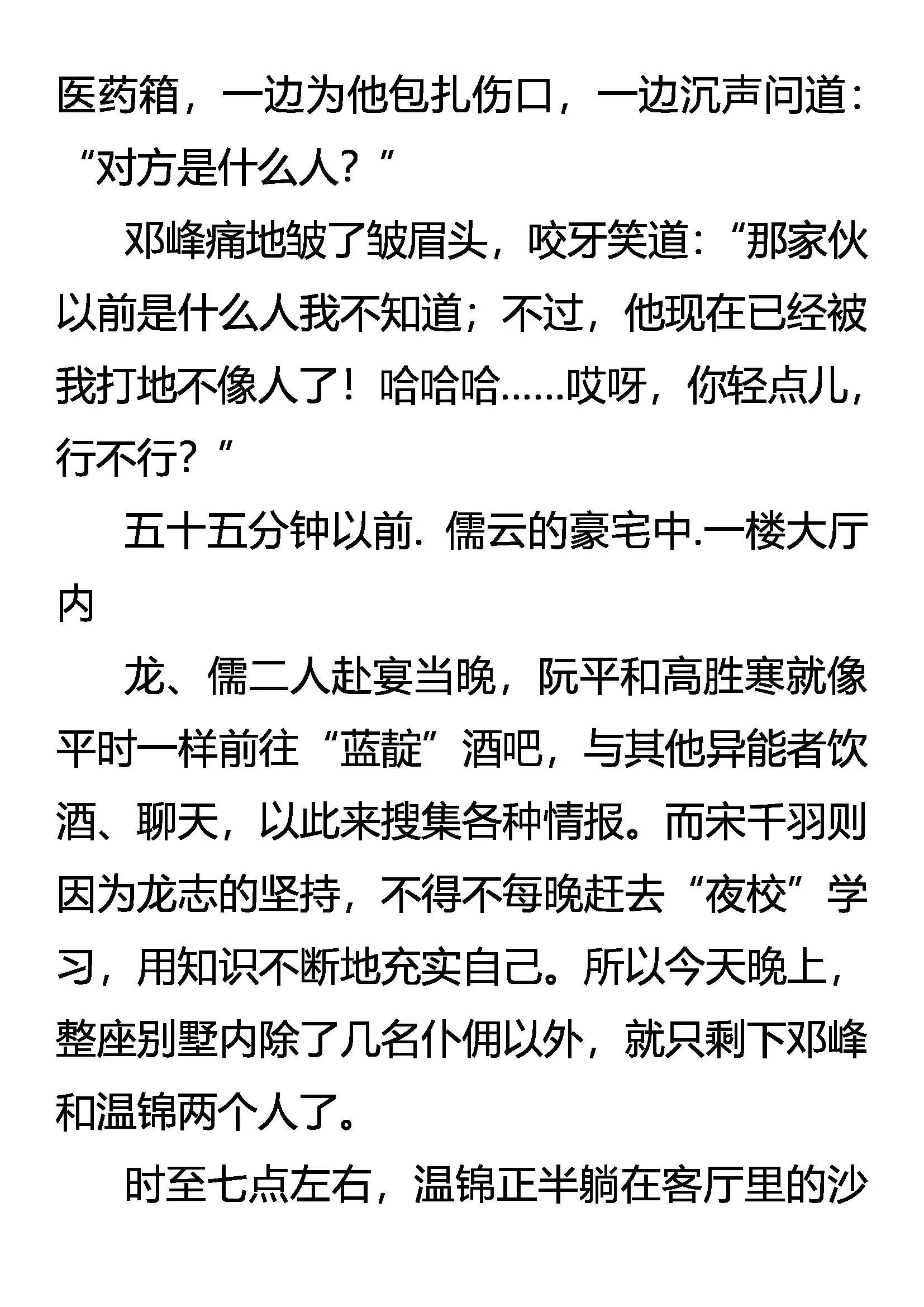 医药箱，一边为他包扎伤口，一边沉声问道：“对方是什么人？”

邓峰痛地皱了皱眉头，咬牙笑道：“那家伙以前是什么人我不知道；不过，他现在已经被我打地不像人了！哈哈哈……哎呀，你轻点儿，行不行？”

五十五分钟以前．儒云的豪宅中．一楼大厅内

龙、儒二人赴宴当晚，阮平和高胜寒就像平时一样前往“蓝靛”酒吧，与其他异能者饮酒、聊天，以此来搜集各种情报。而宋千羽则因为龙志的坚持，不得不每晚赶去“夜校”学习，用知识不断地充实自己。所以今天晚上，整座别墅内除了几名仆佣以外，就只剩下邓峰和温锦两个人了。

时至七点左右，温锦正半躺在客厅里的沙